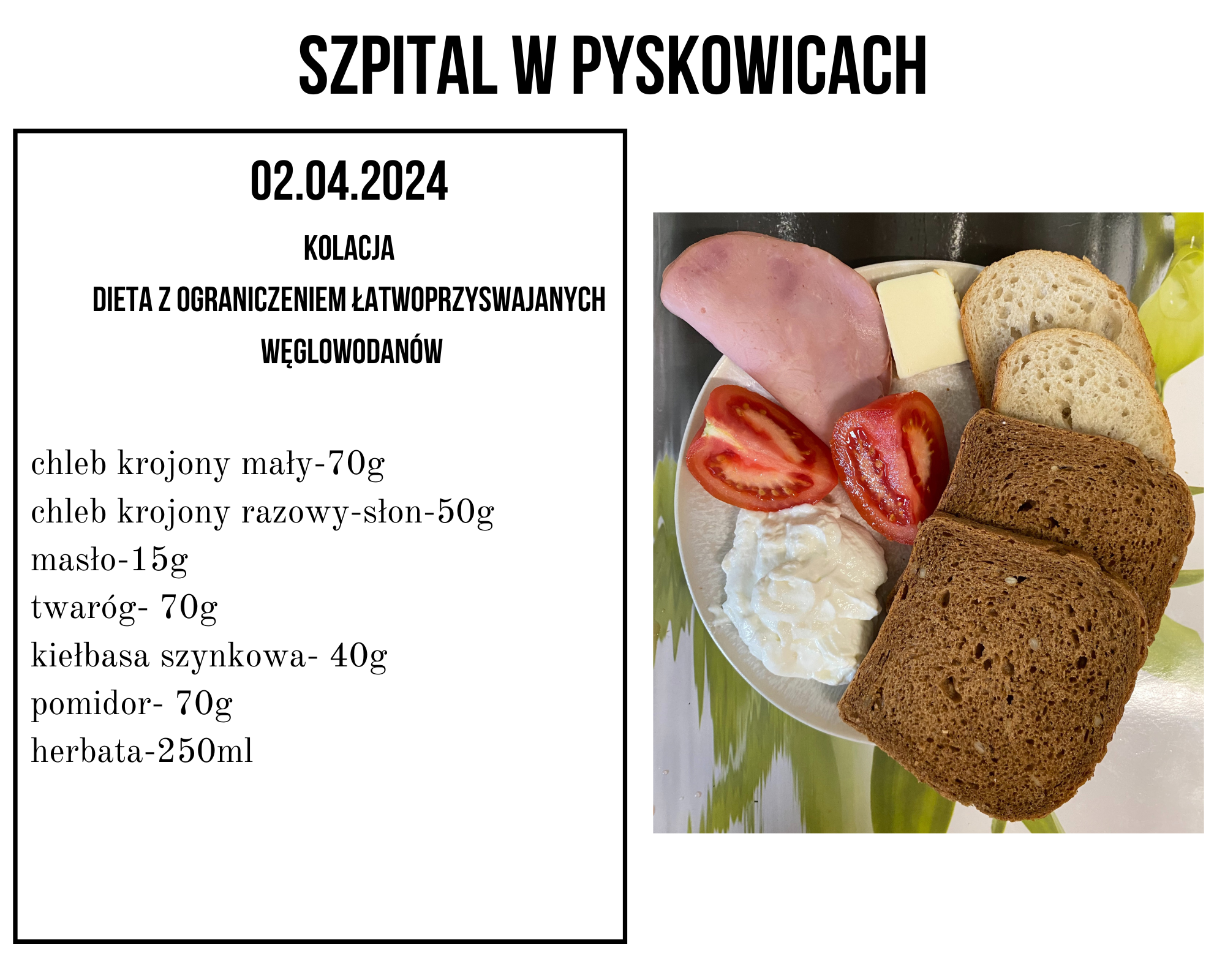 SZPITAL W PYSKOWICACH

02.04.2024

KOLACJA

DIETA Z OGRANICZENIEM ŁATWOPRZYSWAJANYCH WĘGLOWODANÓW

chleb krojony mały-70g
chleb krojony razowy-słon-50g
masło-15g
twaróg- 70g
kiełbasa szynkowa- 40g
pomidor- 70g
herbata-250ml